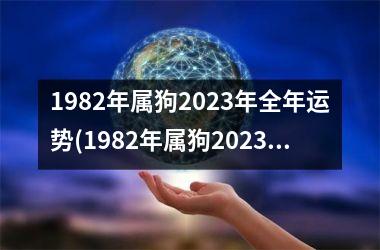 1982年属狗2023年全年运势(1982年属狗2023...